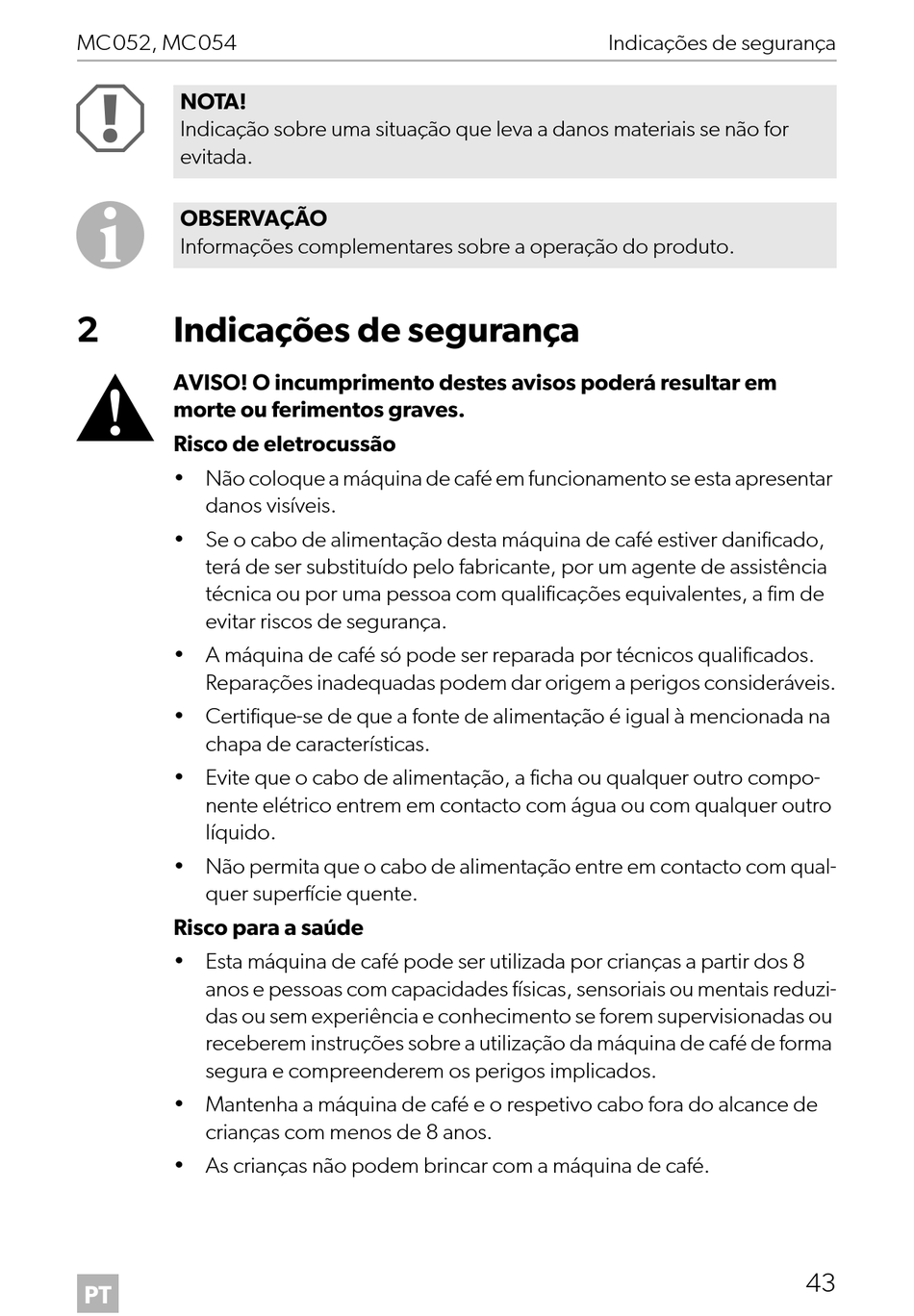 MC052, MC054

Indicações de segurança

NOTA!
Indicação sobre uma situação que leva a danos materiais se não for evitada.

OBSERVAÇÃO
Informações complementares sobre a operação do produto.

2 Indicações de segurança

AVISO! O incumprimento destes avisos poderá resultar em morte ou ferimentos graves.

Risco de eletrocussão

• Não coloque a máquina de café em funcionamento se esta apresentar danos visíveis.
• Se o cabo de alimentação desta máquina de café estiver danificado, terá de ser substituído pelo fabricante, por um agente de assistência técnica ou por uma pessoa com qualificações equivalentes, a fim de evitar riscos de segurança.
• A máquina de café só pode ser reparada por técnicos qualificados. Reparações inadequadas podem dar origem a perigos consideráveis.
• Certifique-se de que a fonte de alimentação é igual à mencionada na chapa de características.
• Evite que o cabo de alimentação, a ficha ou qualquer outro componente elétrico entrem em contacto com água ou com qualquer outro líquido.
• Não permita que o cabo de alimentação entre em contacto com qualquer superfície quente.

Risco para a saúde

• Esta máquina de café pode ser utilizada por crianças a partir dos 8 anos e pessoas com capacidades físicas, sensoriais ou mentais reduzidas ou sem experiência e conhecimento se forem supervisionadas ou receberem instruções sobre a utilização da máquina de café de forma segura e compreenderem os perigos implicados.
• Mantenha a máquina de café e o respetivo cabo fora do alcance de crianças com menos de 8 anos.
• As crianças não podem brincar com a máquina de café.

PT

43